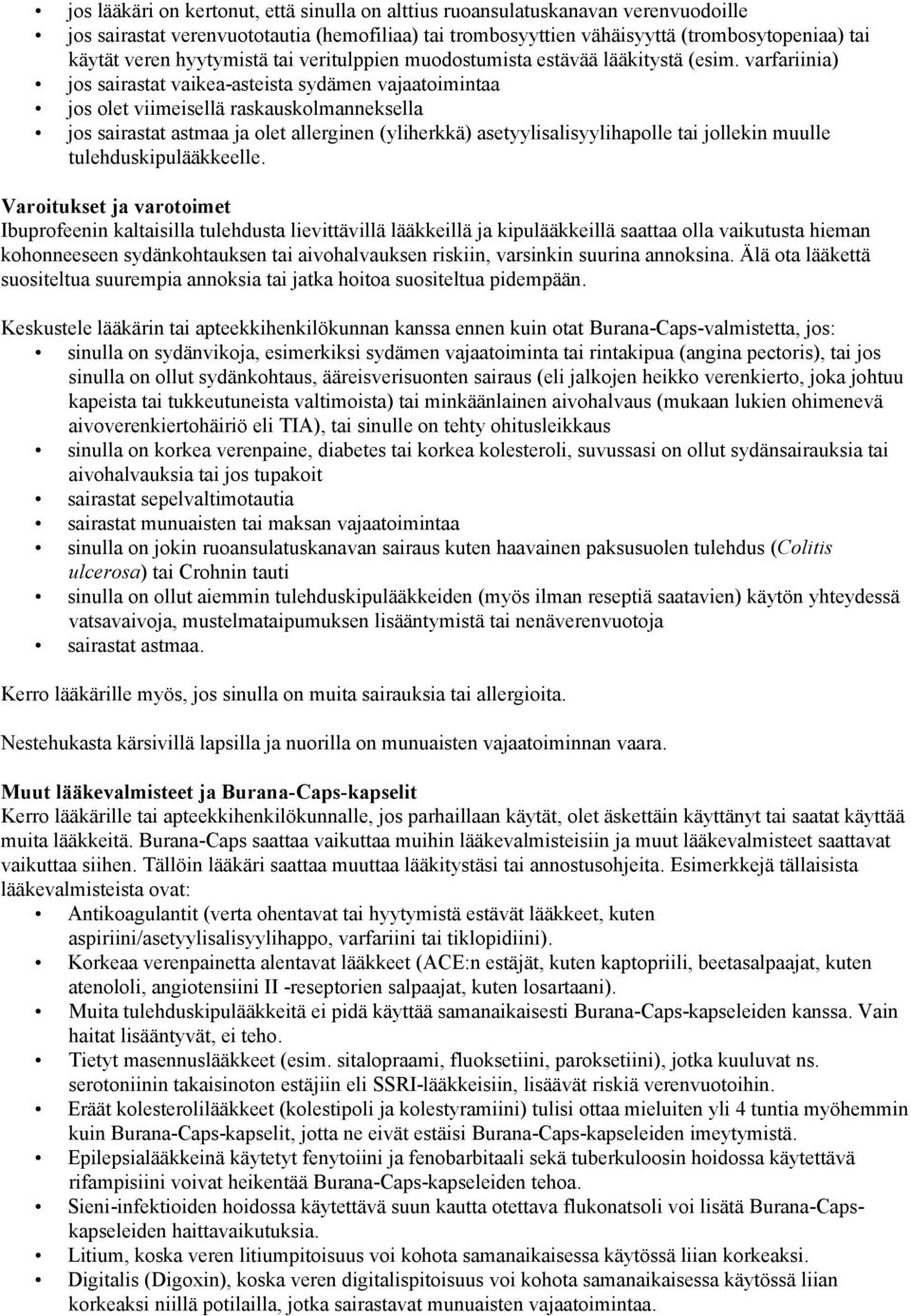 • jos lääkäri on kertonut, että sinulla on alttius ruoansulatuskanavan verenvuodoille
• jos sairastat verenvuototautia (hemofiliaa) tai trombosyyttien vähäisyyttä (trombosytopeniaa) tai käytät veren hyytymistä tai veritulppien muodostumista estävää lääkitystä (esim. varfariinia)
• jos sairastat vaikea-asteista sydämen vajaatoimintaa
• jos olet viimeisellä raskauskolmanneksella
• jos sairastat astmaa ja olet allerginen (yliherkkä) asetyylisalisyylihapolle tai jollekin muulle tulehduskipulääkkeelle.

Varoitukset ja varotoimet
Ibuprofeenin kaltaisilla tulehdusta lievittävillä lääkkeillä ja kipulääkkeillä saattaa olla vaikutusta hieman kohonneeseen sydänkohtauksen tai aivohalvauksen riskiin, varsinkin suurina annoksina. Älä ota lääkettä suositeltua suurempia annoksia tai jatka hoitoa suositeltua pidempään.

Keskustele lääkärin tai apteekkihenkilökunnan kanssa ennen kuin otat Burana-Caps-valmistetta, jos:
• sinulla on sydänvikoja, esimerkiksi sydämen vajaatoiminta tai rintakipua (angina pectoris), tai jos sinulla on ollut sydänkohtaus, ääreisverisuonten sairaus (eli jalkojen heikko verenkierto, joka johtuu kapeista tai tukkeutuneista valtimoista) tai minkäänlainen aivohalvaus (mukaan lukien ohimenevä aivoverenkiertohäiriö eli TIA), tai sinulle on tehty ohitusleikkaus
• sinulla on korkea verenpaine, diabetes tai korkea kolesteroli, suvussasi on ollut sydänsairauksia tai aivohalvauksia tai jos tupakoit
• sairastat sepelvaltimotautia
• sairastat munuaisten tai maksan vajaatoimintaa
• sinulla on jokin ruoansulatuskanavan sairaus kuten haavainen paksusuolen tulehdus (Colitis ulcerosa) tai Crohnin tauti
• sinulla on ollut aiemmin tulehduskipulääkkeiden (myös ilman reseptiä saatavien) käytön yhteydessä vatsavaivoja, mustelmataipumuksen lisääntymistä tai nenäverenvuotoja
• sairastat astmaa.

Kerro lääkärille myös, jos sinulla on muita sairauksia tai allergioita.

Nestehukasta kärsivillä lapsilla ja nuorilla on munuaisten vajaatoiminnan vaara.

Muut lääkevalmisteet ja Burana-Caps-kapselit
Kerro lääkärille tai apteekkihenkilökunnalle, jos parhaillaan käytät, olet äskettäin käyttänyt tai saatat käyttää muita lääkkeitä. Burana-Caps saattaa vaikuttaa muihin lääkevalmisteisiin ja muut lääkevalmisteet saattavat vaikuttaa siihen. Tällöin lääkäri saattaa muuttaa lääkitystäsi tai annostusohjeita. Esimerkkejä tällaisista lääkevalmisteista ovat:
• Antikoagulantit (verta ohentavat tai hyytymistä estävät lääkkeet, kuten aspiriini/asetyylisalisyylihappo, varfariini tai tiklopidiini).
• Korkeaa verenpainetta alentavat lääkkeet (ACE:n estäjät, kuten kaptopriili, beetasalpaajat, kuten atenololi, angiotensiini II -reseptorien salpaajat, kuten losartaani).
• Muita tulehduskipulääkkeitä ei pidä käyttää samanaikaisesti Burana-Caps-kapseleiden kanssa. Vain haitat lisääntyvät, ei teho.
• Tietyt masennuslääkkeet (esim. sitalopraami, fluoksetiini, paroksetiini), jotka kuuluvat ns. serotoniinin takaisinoton estäjiin eli SSRI-lääkkeisiin, lisäävät riskiä verenvuotoihin.
• Eräät kolesterolilääkkeet (kolestipoli ja kolestyramiini) tulisi ottaa mieluiten yli 4 tuntia myöhemmin kuin Burana-Caps-kapselit, jotta ne eivät estäisi Burana-Caps-kapseleiden imeytymistä.
• Epilepsialääkkeinä käytetyt fenytoiini ja fenobarbitaali sekä tuberkuloosin hoidossa käytettävä rifampisiini voivat heikentää Burana-Caps-kapseleiden tehoa.
• Sieni-infektioiden hoidossa käytettävä suun kautta otettava flukonatsoli voi lisätä Burana-Caps-kapseleiden haittavaikutuksia.
• Litium, koska veren litiumpitoisuus voi kohota samanaikaisessa käytössä liian korkeaksi.
• Digitalis (Digoxin), koska veren digitalispitoisuus voi kohota samanaikaisessa käytössä liian korkeaksi niillä potilailla, jotka sairastavat munuaisten vajaatoimintaa.